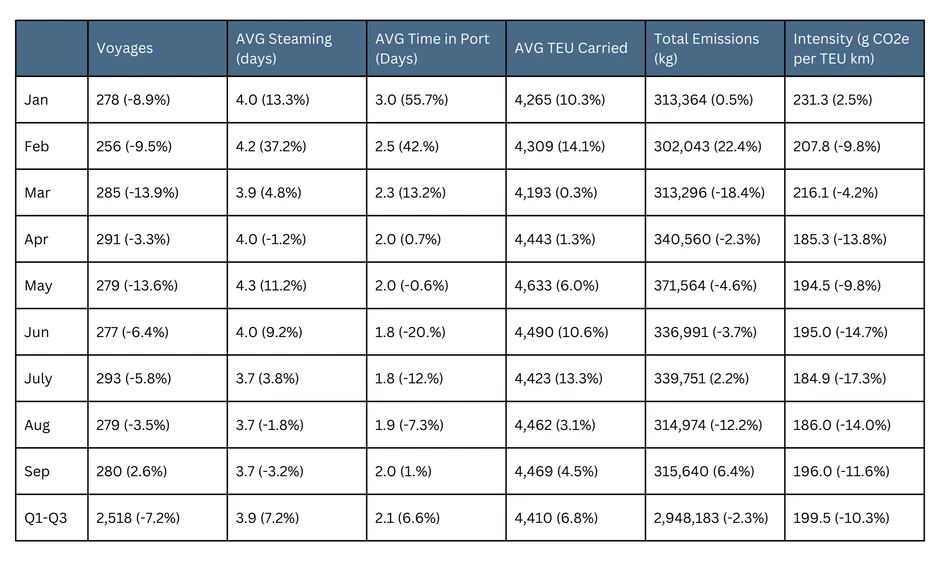 | | Voyages | AVG Steaming (days) | AVG Time in Port (Days) | AVG TEU Carried | Total Emissions (kg) | Intensity (g CO2e per TEU km) |
|---|---|---|---|---|---|---|
| Jan | 278 (-8.9%) | 4.0 (13.3%) | 3.0 (55.7%) | 4,265 (10.3%) | 313,364 (0.5%) | 231.3 (2.5%) |
| Feb | 256 (-9.5%) | 4.2 (37.2%) | 2.5 (42.%) | 4,309 (14.1%) | 302,043 (22.4%) | 207.8 (-9.8%) |
| Mar | 285 (-13.9%) | 3.9 (4.8%) | 2.3 (13.2%) | 4,193 (0.3%) | 313,296 (-18.4%) | 216.1 (-4.2%) |
| Apr | 291 (-3.3%) | 4.0 (-1.2%) | 2.0 (0.7%) | 4,443 (1.3%) | 340,560 (-2.3%) | 185.3 (-13.8%) |
| May | 279 (-13.6%) | 4.3 (11.2%) | 2.0 (-0.6%) | 4,633 (6.0%) | 371,564 (-4.6%) | 194.5 (-9.8%) |
| Jun | 277 (-6.4%) | 4.0 (9.2%) | 1.8 (-20.%) | 4,490 (10.6%) | 336,991 (-3.7%) | 195.0 (-14.7%) |
| July | 293 (-5.8%) | 3.7 (3.8%) | 1.8 (-12.%) | 4,423 (13.3%) | 339,751 (2.2%) | 184.9 (-17.3%) |
| Aug | 279 (-3.5%) | 3.7 (-1.8%) | 1.9 (-7.3%) | 4,462 (3.1%) | 314,974 (-12.2%) | 186.0 (-14.0%) |
| Sep | 280 (2.6%) | 3.7 (-3.2%) | 2.0 (1.%) | 4,469 (4.5%) | 315,640 (6.4%) | 196.0 (-11.6%) |
| Q1-Q3 | 2,518 (-7.2%) | 3.9 (7.2%) | 2.1 (6.6%) | 4,410 (6.8%) | 2,948,183 (-2.3%) | 199.5 (-10.3%) |